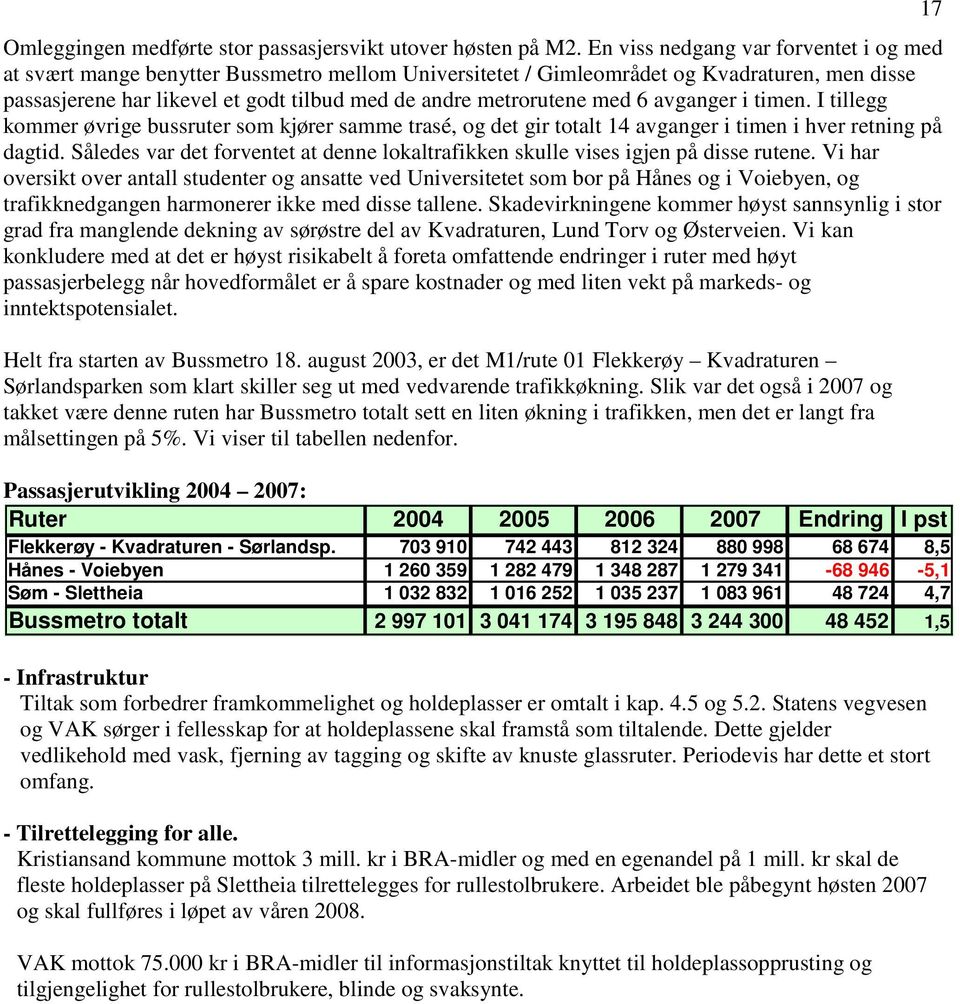 17

Omleggingen medførte stor passasjersvikt utover høsten på M2. En viss nedgang var forventet i og med at svært mange benytter Bussmetro mellom Universitetet / Gimleområdet og Kvadraturen, men disse passasjerene har likevel et godt tilbud med de andre metrorutene med 6 avganger i timen. I tillegg kommer øvrige bussruter som kjører samme trasé, og det gir totalt 14 avganger i timen i hver retning på dagtid. Således var det forventet at denne lokaltrafikken skulle vises igjen på disse rutene. Vi har oversikt over antall studenter og ansatte ved Universitetet som bor på Hånes og i Voiebyen, og trafikknedgangen harmonerer ikke med disse tallene. Skadevirkningene kommer høyst sannsynlig i stor grad fra manglende dekning av sørøstre del av Kvadraturen, Lund Torv og Østerveien. Vi kan konkludere med at det er høyst risikabelt å foreta omfattende endringer i ruter med høyt passasjerbelegg når hovedformålet er å spare kostnader og med liten vekt på markeds- og inntektspotensialet.

Helt fra starten av Bussmetro 18. august 2003, er det M1/rute 01 Flekkerøy – Kvadraturen – Sørlandsparken som klart skiller seg ut med vedvarende trafikkøkning. Slik var det også i 2007 og takket være denne ruten har Bussmetro totalt sett en liten økning i trafikken, men det er langt fra målsettingen på 5%. Vi viser til tabellen nedenfor.

Passasjerutvikling 2004 – 2007:

| Ruter | 2004 | 2005 | 2006 | 2007 | Endring | I pst |
|---|---|---|---|---|---|---|
| Flekkerøy - Kvadraturen - Sørlandsp. | 703 910 | 742 443 | 812 324 | 880 998 | 68 674 | 8,5 |
| Hånes - Voiebyen | 1 260 359 | 1 282 479 | 1 348 287 | 1 279 341 | -68 946 | -5,1 |
| Søm - Slettheia | 1 032 832 | 1 016 252 | 1 035 237 | 1 083 961 | 48 724 | 4,7 |
| Bussmetro totalt | 2 997 101 | 3 041 174 | 3 195 848 | 3 244 300 | 48 452 | 1,5 |

- Infrastruktur
Tiltak som forbedrer framkommelighet og holdeplasser er omtalt i kap. 4.5 og 5.2. Statens vegvesen og VAK sørger i fellesskap for at holdeplassene skal framstå som tiltalende. Dette gjelder vedlikehold med vask, fjerning av tagging og skifte av knuste glassruter. Periodevis har dette et stort omfang.

- Tilrettelegging for alle.
Kristiansand kommune mottok 3 mill. kr i BRA-midler og med en egenandel på 1 mill. kr skal de fleste holdeplasser på Slettheia tilrettelegges for rullestolbrukere. Arbeidet ble påbegynt høsten 2007 og skal fullføres i løpet av våren 2008.

VAK mottok 75.000 kr i BRA-midler til informasjonstiltak knyttet til holdeplassopprusting og tilgjengelighet for rullestolbrukere, blinde og svaksynte.